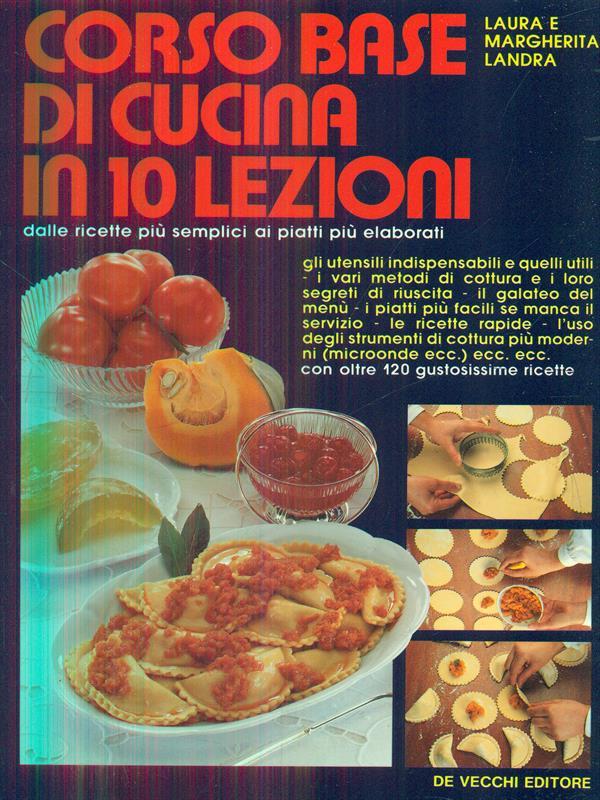 CORSO BASE DI CUCINA IN 10 LEZIONI

LAURA E
MARGHERITA
LANDRA

dalle ricette più semplici ai piatti più elaborati

gli utensili indispensabili e quelli utili - i vari metodi di cottura e i loro segreti di riuscita - il galateo del menù - i piatti più facili se manca il servizio - le ricette rapide - l'uso degli strumenti di cottura più moderni (microonde ecc.) ecc. ecc.
con oltre 120 gustosissime ricette

DE VECCHI EDITORE